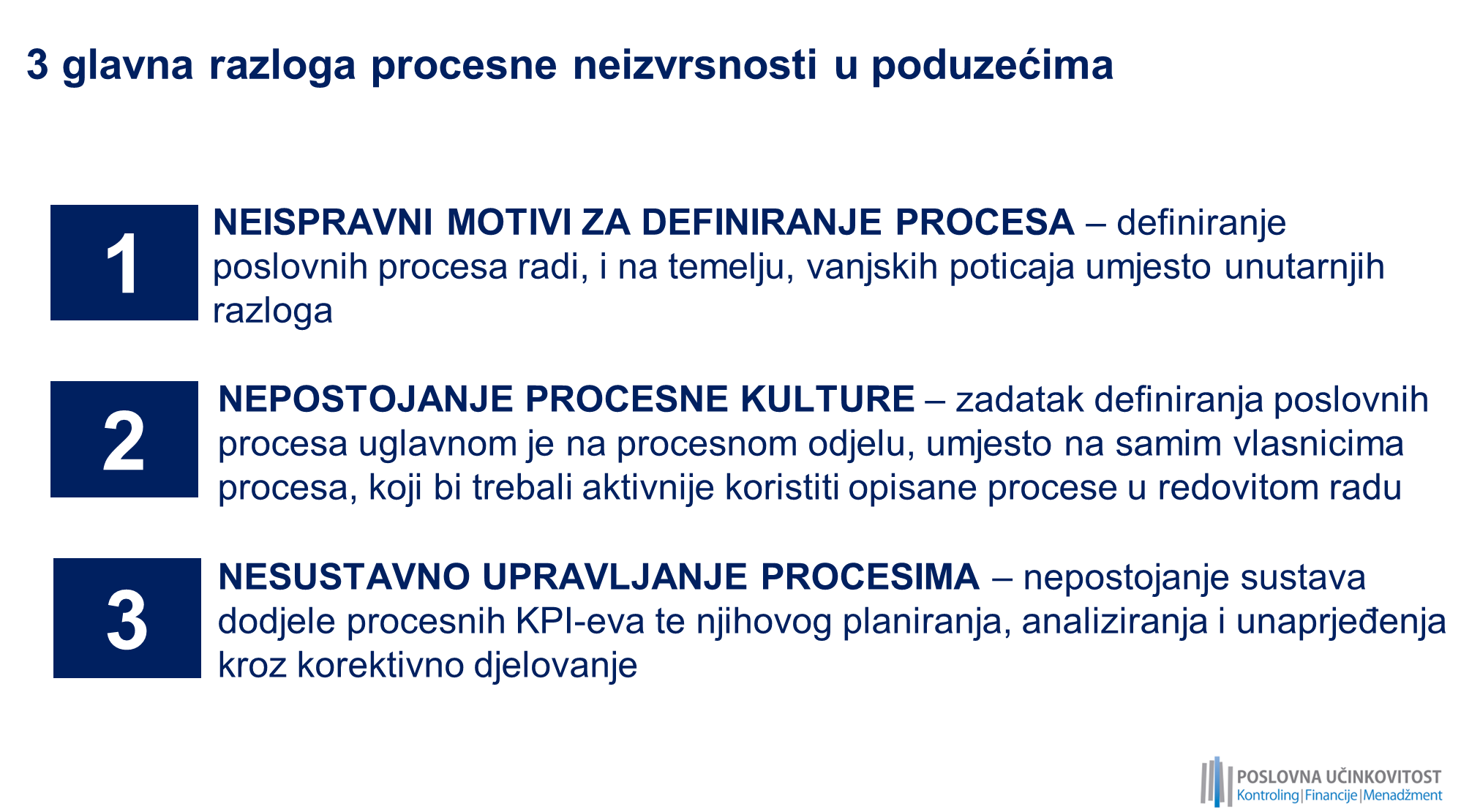 3 glavna razloga procesne neizvrsnosti u poduzećima

1

NEISPRAVNI MOTIVI ZA DEFINIRANJE PROCESA – definiranje poslovnih procesa radi, i na temelju, vanjskih poticaja umjesto unutarnjih razloga

2

NEPOSTOJANJE PROCESNE KULTURE – zadatak definiranja poslovnih procesa uglavnom je na procesnom odjelu, umjesto na samim vlasnicima procesa, koji bi trebali aktivnije koristiti opisane procese u redovitom radu

3

NESUSTAVNO UPRAVLJANJE PROCESIMA – nepostojanje sustava dodjele procesnih KPI-eva te njihovog planiranja, analiziranja i unaprjeđenja kroz korektivno djelovanje

POSLOVNA UČINKOVITOST
Kontroling|Financije|Menadžment